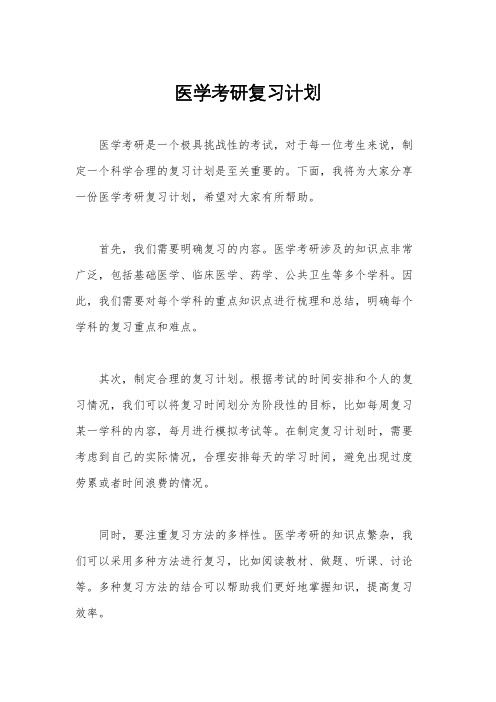 医学考研复习计划

医学考研是一个极具挑战性的考试，对于每一位考生来说，制定一个科学合理的复习计划是至关重要的。下面，我将为大家分享一份医学考研复习计划，希望对大家有所帮助。

首先，我们需要明确复习的内容。医学考研涉及的知识点非常广泛，包括基础医学、临床医学、药学、公共卫生等多个学科。因此，我们需要对每个学科的重点知识点进行梳理和总结，明确每个学科的复习重点和难点。

其次，制定合理的复习计划。根据考试的时间安排和个人的复习情况，我们可以将复习时间划分为阶段性的目标，比如每周复习某一学科的内容，每月进行模拟考试等。在制定复习计划时，需要考虑到自己的实际情况，合理安排每天的学习时间，避免出现过度劳累或者时间浪费的情况。

同时，要注重复习方法的多样性。医学考研的知识点繁杂，我们可以采用多种方法进行复习，比如阅读教材、做题、听课、讨论等。多种复习方法的结合可以帮助我们更好地掌握知识，提高复习效率。